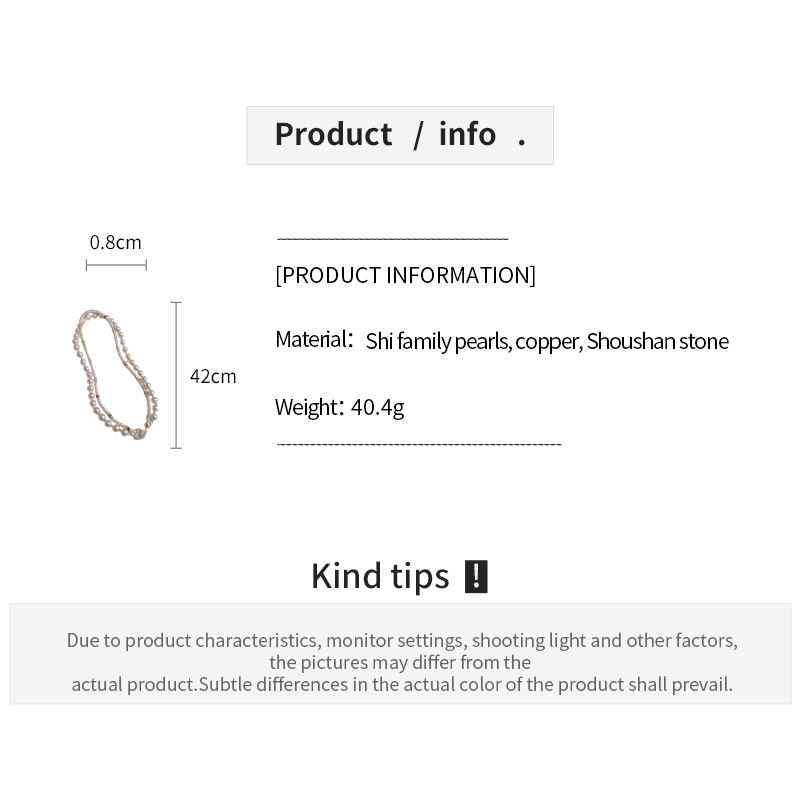 Product / info .

0.8cm

42cm

[PRODUCT INFORMATION]

Material: Shi family pearls, copper, Shoushan stone

Weight: 40.4g

Kind tips !

Due to product characteristics, monitor settings, shooting light and other factors, the pictures may differ from the actual product.Subtle differences in the actual color of the product shall prevail.